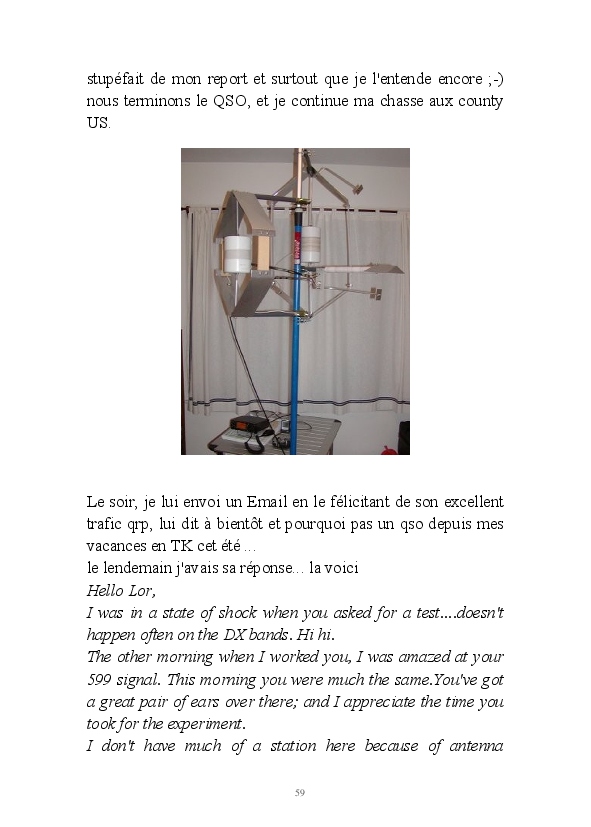 stupéfait de mon report et surtout que je l'entende encore ;-) nous terminons le QSO, et je continue ma chasse aux county US.

Le soir, je lui envoi un Email en le félicitant de son excellent trafic qrp, lui dit à bientôt et pourquoi pas un qso depuis mes vacances en TK cet été ...
le lendemain j'avais sa réponse... la voici
Hello Lor,
I was in a state of shock when you asked for a test....doesn't happen often on the DX bands. Hi hi.
The other morning when I worked you, I was amazed at your 599 signal. This morning you were much the same.You've got a great pair of ears over there; and I appreciate the time you took for the experiment.
I don't have much of a station here because of antenna

59